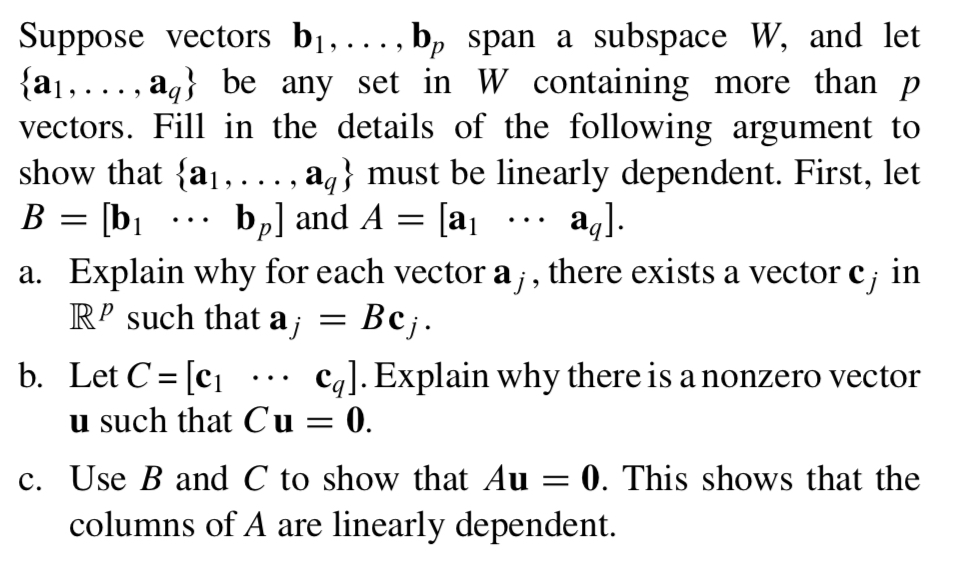 Suppose vectors $\mathbf{b}_1, \ldots, \mathbf{b}_p$ span a subspace $W$, and let $\{\mathbf{a}_1, \ldots, \mathbf{a}_q\}$ be any set in $W$ containing more than $p$ vectors. Fill in the details of the following argument to show that $\{\mathbf{a}_1, \ldots, \mathbf{a}_q\}$ must be linearly dependent. First, let $B = [\mathbf{b}_1 \ \cdots \ \mathbf{b}_p]$ and $A = [\mathbf{a}_1 \ \cdots \ \mathbf{a}_q]$.

a. Explain why for each vector $\mathbf{a}_j$, there exists a vector $\mathbf{c}_j$ in $\mathbb{R}^p$ such that $\mathbf{a}_j = B\mathbf{c}_j$.

b. Let $C = [\mathbf{c}_1 \ \cdots \ \mathbf{c}_q]$. Explain why there is a nonzero vector $\mathbf{u}$ such that $C\mathbf{u} = \mathbf{0}$.

c. Use $B$ and $C$ to show that $A\mathbf{u} = \mathbf{0}$. This shows that the columns of $A$ are linearly dependent.